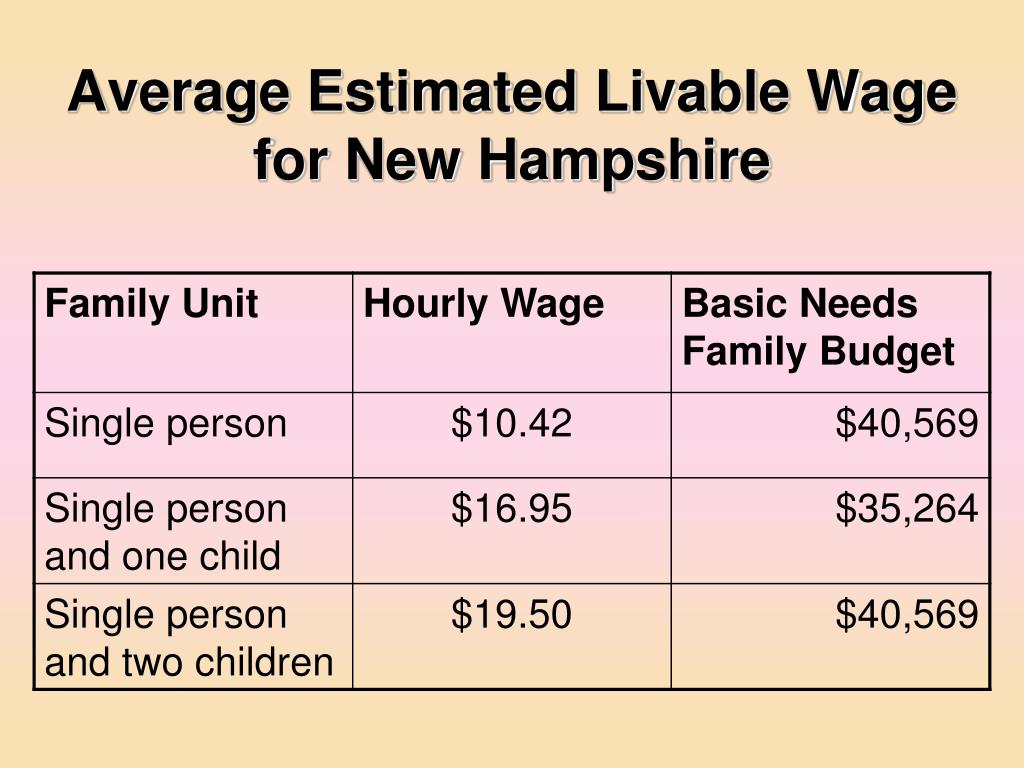 Average Estimated Livable Wage for New Hampshire

| Family Unit | Hourly Wage | Basic Needs Family Budget |
|---|---|---|
| Single person | \$10.42 | \$40,569 |
| Single person and one child | \$16.95 | \$35,264 |
| Single person and two children | \$19.50 | \$40,569 |